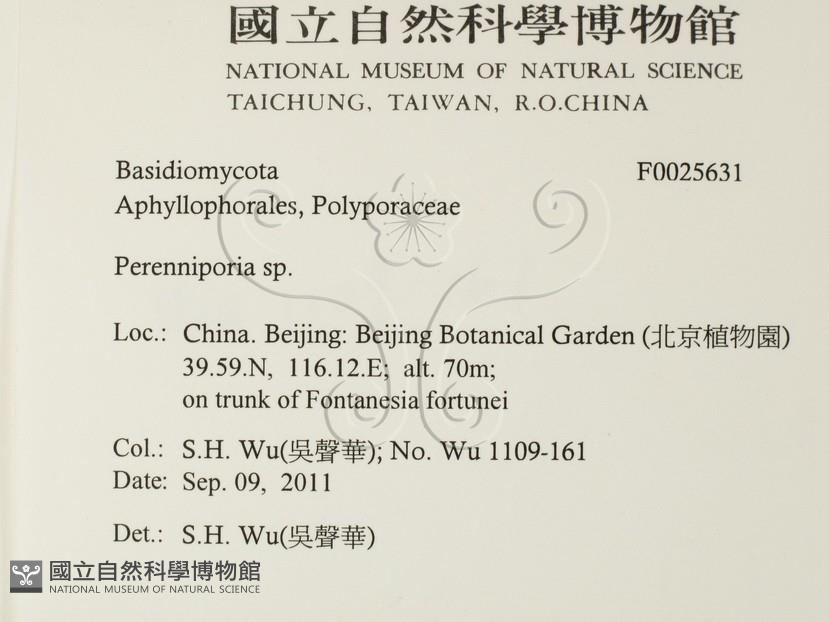 國立自然科學博物館
NATIONAL MUSEUM OF NATURAL SCIENCE
TAICHUNG, TAIWAN, R.O.CHINA

Basidiomycota
F0025631
Aphyllophorales, Polyporaceae

Perenniporia sp.

Loc.: China. Beijing: Beijing Botanical Garden (北京植物園)
39.59.N, 116.12.E; alt. 70m;
on trunk of Fontanesia fortunei

Col.: S.H. Wu(吳聲華); No. Wu 1109-161
Date: Sep. 09, 2011

Det.: S.H. Wu(吳聲華)

國立自然科學博物館
NATIONAL MUSEUM OF NATURAL SCIENCE